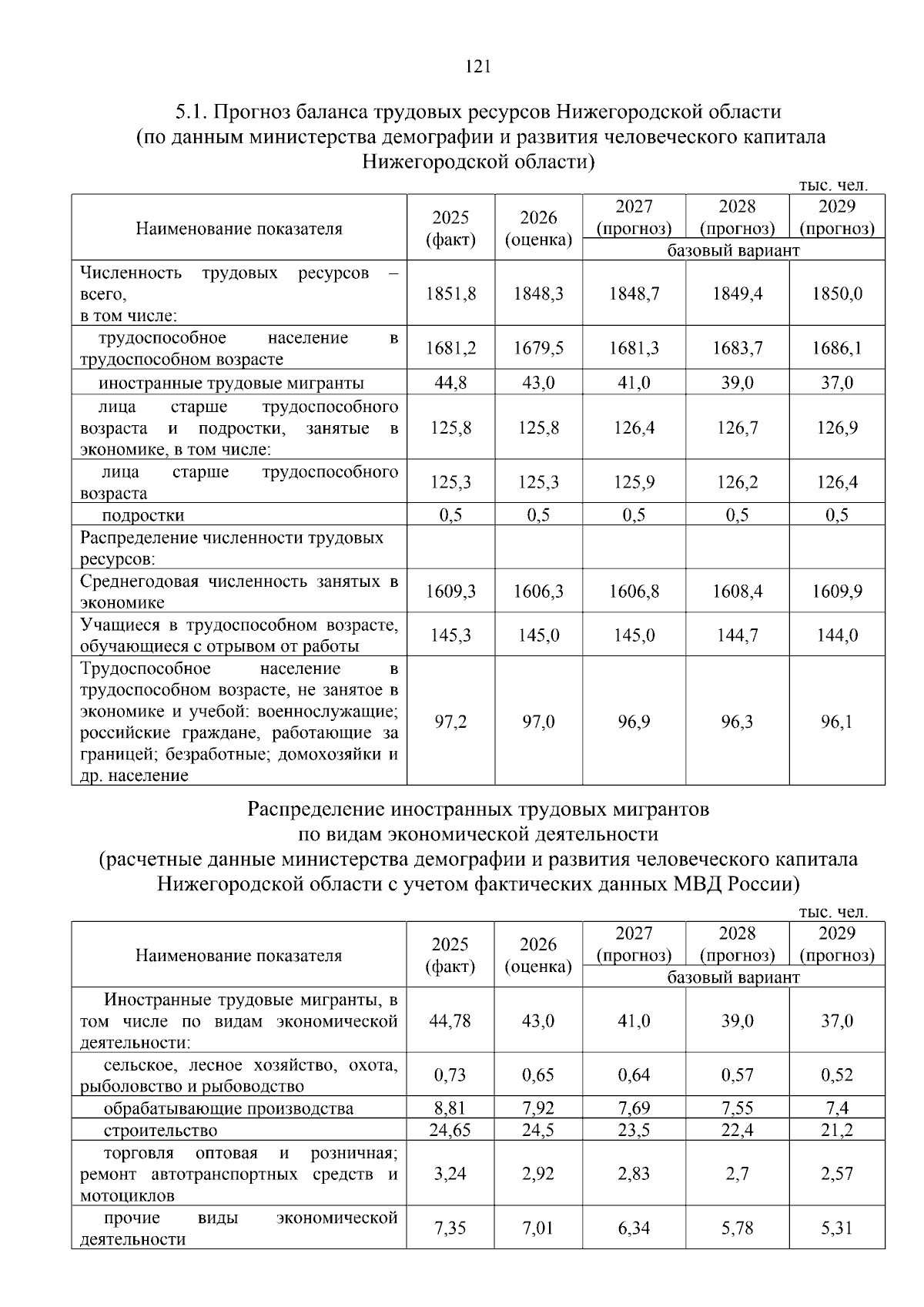 121

5.1. Прогноз баланса трудовых ресурсов Нижегородской области
(по данным министерства демографии и развития человеческого капитала Нижегородской области)

тыс. чел.

| Наименование показателя | 2025 (факт) | 2026 (оценка) | 2027 (прогноз) | 2028 (прогноз) | 2029 (прогноз) |
|---|---|---|---|---|---|
| | | | базовый вариант | | |
| Численность трудовых ресурсов – всего, в том числе: | 1851,8 | 1848,3 | 1848,7 | 1849,4 | 1850,0 |
| трудоспособное население в трудоспособном возрасте | 1681,2 | 1679,5 | 1681,3 | 1683,7 | 1686,1 |
| иностранные трудовые мигранты | 44,8 | 43,0 | 41,0 | 39,0 | 37,0 |
| лица старше трудоспособного возраста и подростки, занятые в экономике, в том числе: | 125,8 | 125,8 | 126,4 | 126,7 | 126,9 |
| лица старше трудоспособного возраста | 125,3 | 125,3 | 125,9 | 126,2 | 126,4 |
| подростки | 0,5 | 0,5 | 0,5 | 0,5 | 0,5 |
| Распределение численности трудовых ресурсов: | | | | | |
| Среднегодовая численность занятых в экономике | 1609,3 | 1606,3 | 1606,8 | 1608,4 | 1609,9 |
| Учащиеся в трудоспособном возрасте, обучающиеся с отрывом от работы | 145,3 | 145,0 | 145,0 | 144,7 | 144,0 |
| Трудоспособное население в трудоспособном возрасте, не занятое в экономике и учебой: военнослужащие; российские граждане, работающие за границей; безработные; домохозяйки и др. население | 97,2 | 97,0 | 96,9 | 96,3 | 96,1 |

Распределение иностранных трудовых мигрантов
по видам экономической деятельности
(расчетные данные министерства демографии и развития человеческого капитала Нижегородской области с учетом фактических данных МВД России)

тыс. чел.

| Наименование показателя | 2025 (факт) | 2026 (оценка) | 2027 (прогноз) | 2028 (прогноз) | 2029 (прогноз) |
|---|---|---|---|---|---|
| | | | базовый вариант | | |
| Иностранные трудовые мигранты, в том числе по видам экономической деятельности: | 44,78 | 43,0 | 41,0 | 39,0 | 37,0 |
| сельское, лесное хозяйство, охота, рыболовство и рыбоводство | 0,73 | 0,65 | 0,64 | 0,57 | 0,52 |
| обрабатывающие производства | 8,81 | 7,92 | 7,69 | 7,55 | 7,4 |
| строительство | 24,65 | 24,5 | 23,5 | 22,4 | 21,2 |
| торговля оптовая и розничная; ремонт автотранспортных средств и мотоциклов | 3,24 | 2,92 | 2,83 | 2,7 | 2,57 |
| прочие виды экономической деятельности | 7,35 | 7,01 | 6,34 | 5,78 | 5,31 |